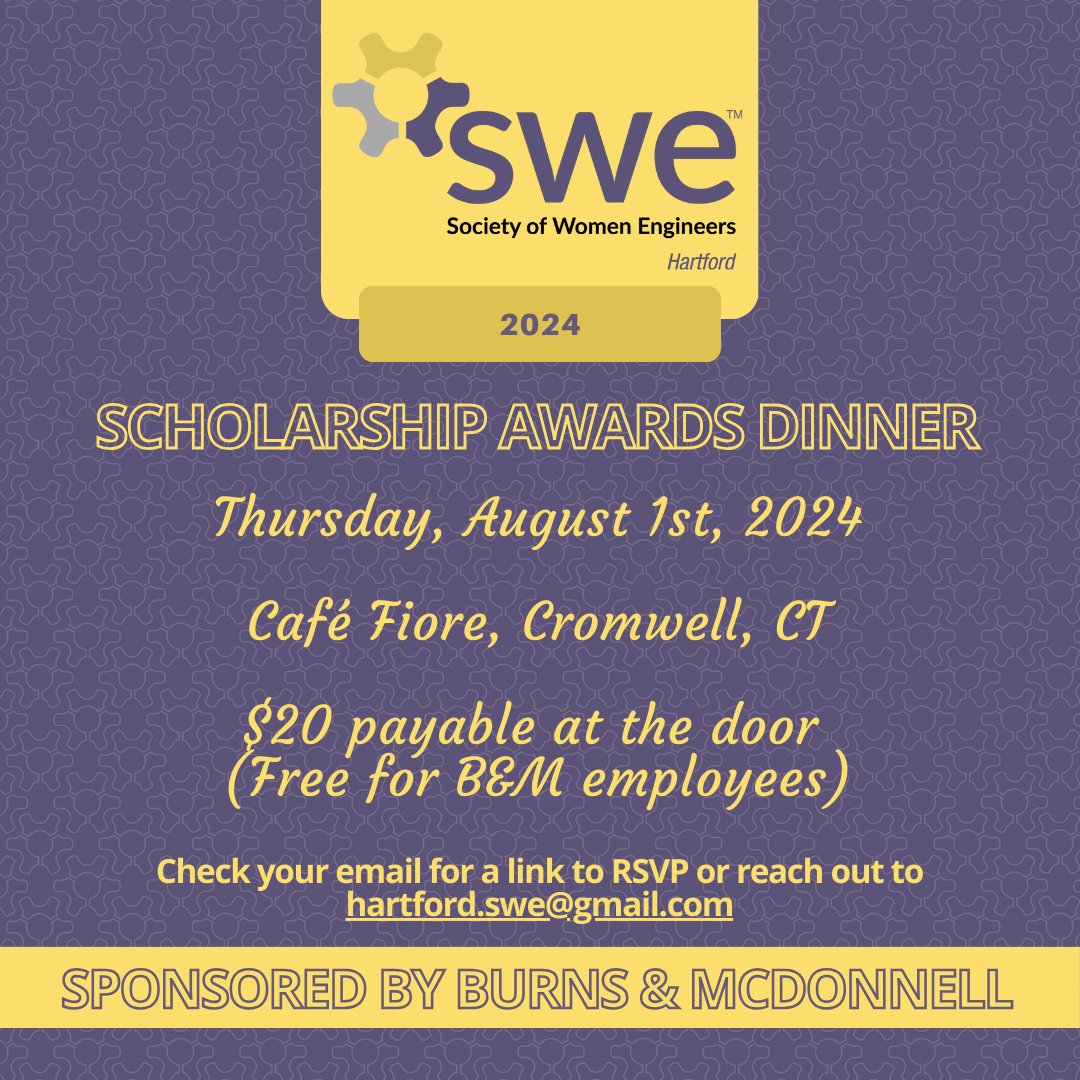 swe™
Society of Women Engineers
Hartford

2024

SCHOLARSHIP AWARDS DINNER

Thursday, August 1st, 2024

Café Fiore, Cromwell, CT

$20 payable at the door
(Free for B&M employees)

Check your email for a link to RSVP or reach out to hartford.swe@gmail.com

SPONSORED BY BURNS & MCDONNELL